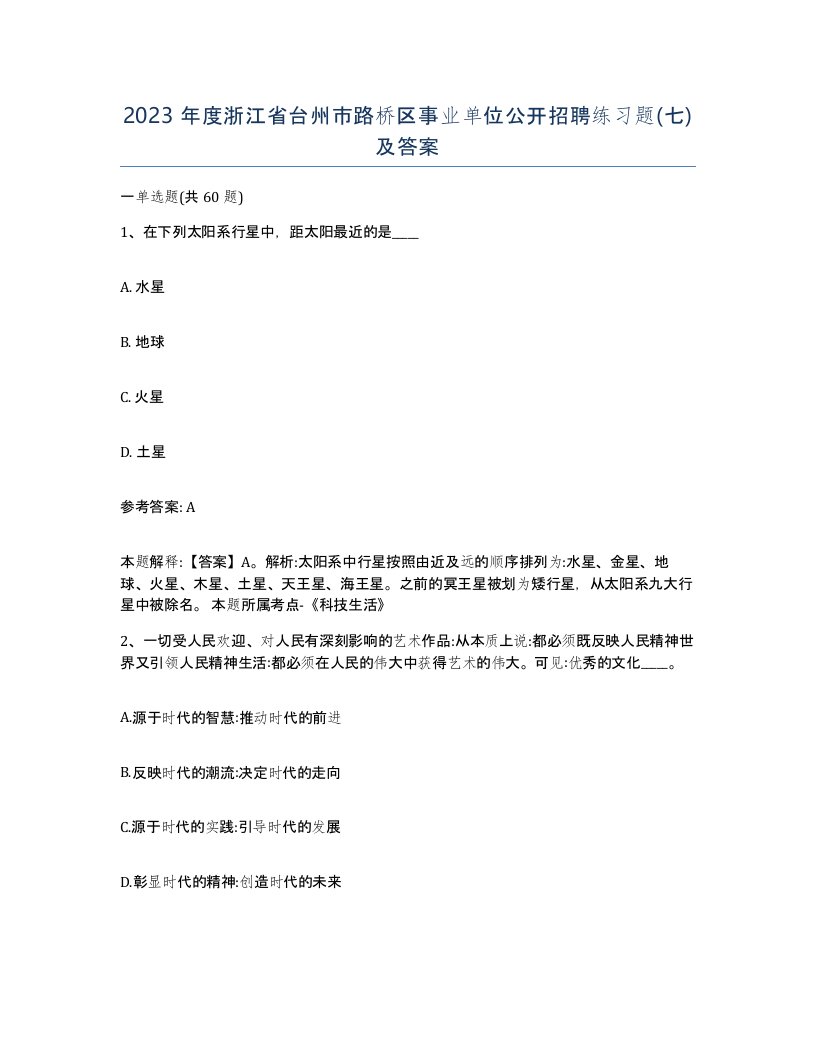 2023 年度浙江省台州市路桥区事业单位公开招聘练习题(七)及答案

一单选题(共 60 题)

1、在下列太阳系行星中，距太阳最近的是____

A. 水星

B. 地球

C. 火星

D. 土星

参考答案: A

本题解释:【答案】A。解析:太阳系中行星按照由近及远的顺序排列为:水星、金星、地球、火星、木星、土星、天王星、海王星。之前的冥王星被划为矮行星，从太阳系九大行星中被除名。 本题所属考点-《科技生活》

2、一切受人民欢迎、对人民有深刻影响的艺术作品:从本质上说:都必须既反映人民精神世界又引领人民精神生活:都必须在人民的伟大中获得艺术的伟大。可见:优秀的文化____。

A.源于时代的智慧:推动时代的前进

B.反映时代的潮流:决定时代的走向

C.源于时代的实践:引导时代的发展

D.彰显时代的精神:创造时代的未来